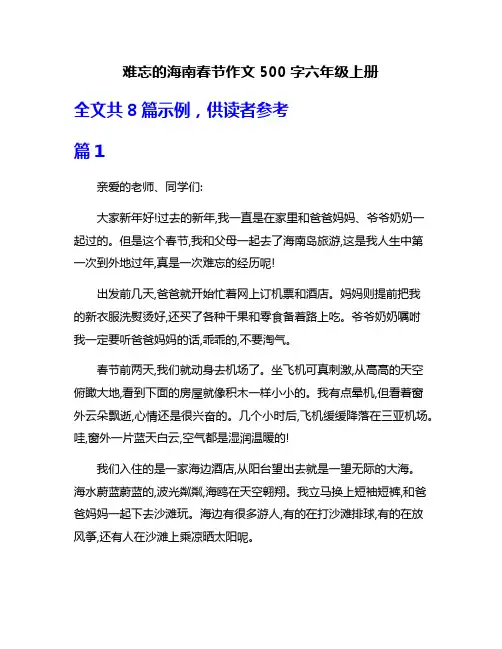 难忘的海南春节作文 500 字六年级上册

全文共 8 篇示例，供读者参考

篇 1

亲爱的老师、同学们:

大家新年好!过去的新年,我一直是在家里和爸爸妈妈、爷爷奶奶一起过的。但是这个春节,我和父母一起去了海南岛旅游,这是我人生中第一次到外地过年,真是一次难忘的经历呢!

出发前几天,爸爸就开始忙着网上订机票和酒店。妈妈则提前把我的新衣服洗熨烫好,还买了各种干果和零食备着路上吃。爷爷奶奶嘱咐我一定要听爸爸妈妈的话,乖乖的,不要淘气。

春节前两天,我们就动身去机场了。坐飞机可真刺激,从高高的天空俯瞰大地,看到下面的房屋就像积木一样小小的。我有点晕机,但看着窗外云朵飘逝,心情还是很兴奋的。几个小时后,飞机缓缓降落在三亚机场。哇,窗外一片蓝天白云,空气都是湿润温暖的!

我们入住的是一家海边酒店,从阳台望出去就是一望无际的大海。海水蔚蓝蔚蓝的,波光粼粼,海鸥在天空翱翔。我立马换上短袖短裤,和爸爸妈妈一起下去沙滩玩。海边有很多游人,有的在打沙滩排球,有的在放风筝,还有人在沙滩上乘凉晒太阳呢。